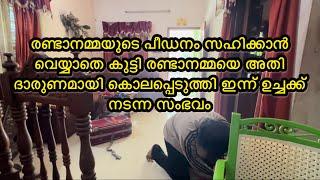 രണ്ടാനമ്മയുടെ പീഡനം സഹിക്കാൻ വെയ്യാതെ കുട്ടി രണ്ടാനമ്മയെ അതി ദാരുണമായി കൊലപ്പെടുത്തി ഇന്ന് ഉച്ചക്ക് നടന്ന സംഭവം